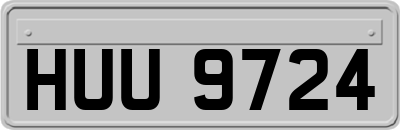 HUU 9724